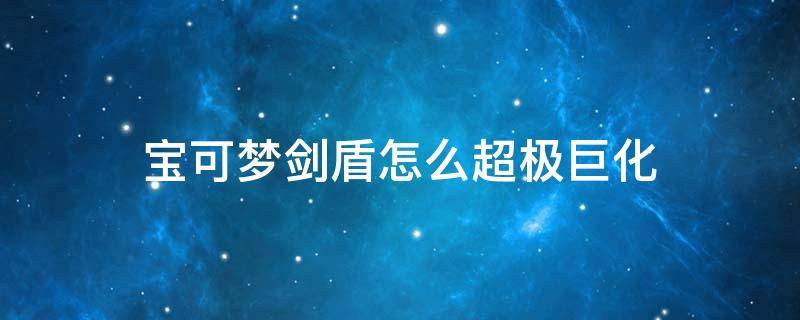 宝可梦剑盾怎么超极巨化